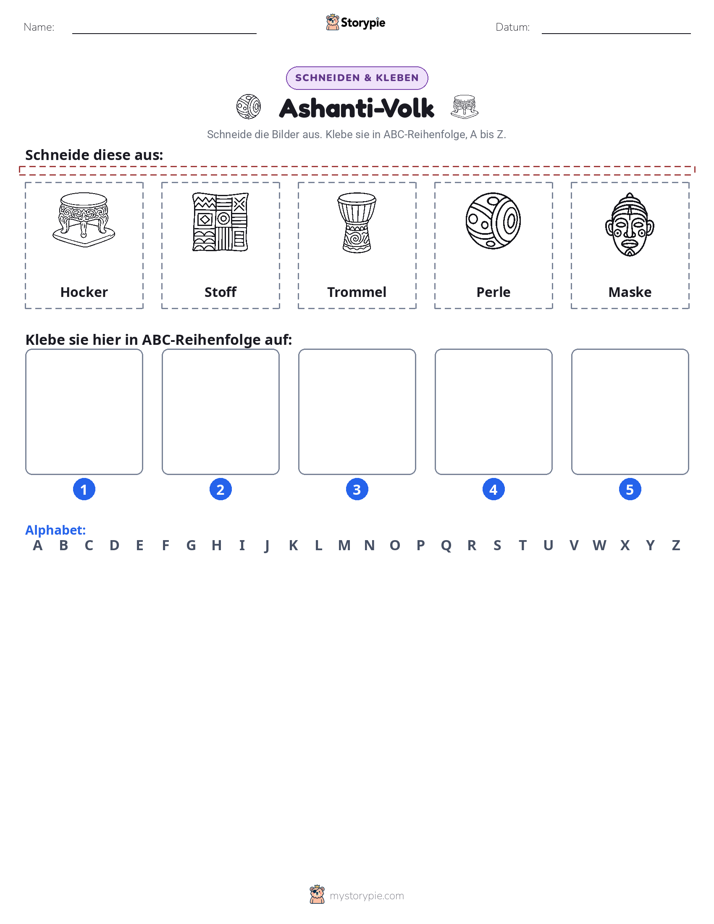 Name: ____ Storypie Datum: ____

SCHNEIDEN & KLEBEN

Ashanti-Volk

Schneide die Bilder aus. Klebe sie in ABC-Reihenfolge, A bis Z.

Schneide diese aus:

Hocker

Stoff

Trommel

Perle

Maske

Klebe sie hier in ABC-Reihenfolge auf:

1

2

3

4

5

Alphabet:
A B C D E F G H I J K L M N O P Q R S T U V W X Y Z

mystorypie.com